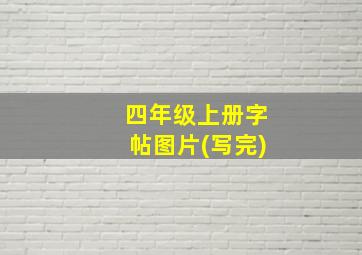 四年级上册字帖图片(写完)